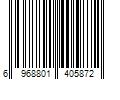 6 968801 405872